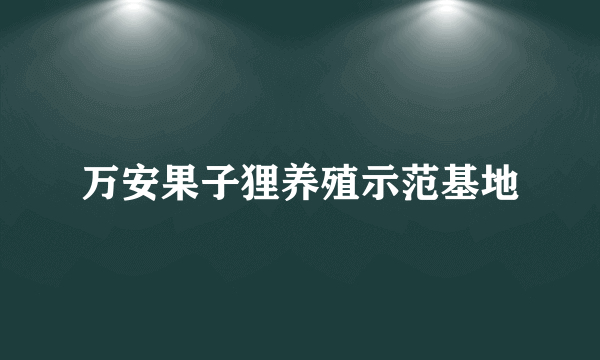 万安果子狸养殖示范基地